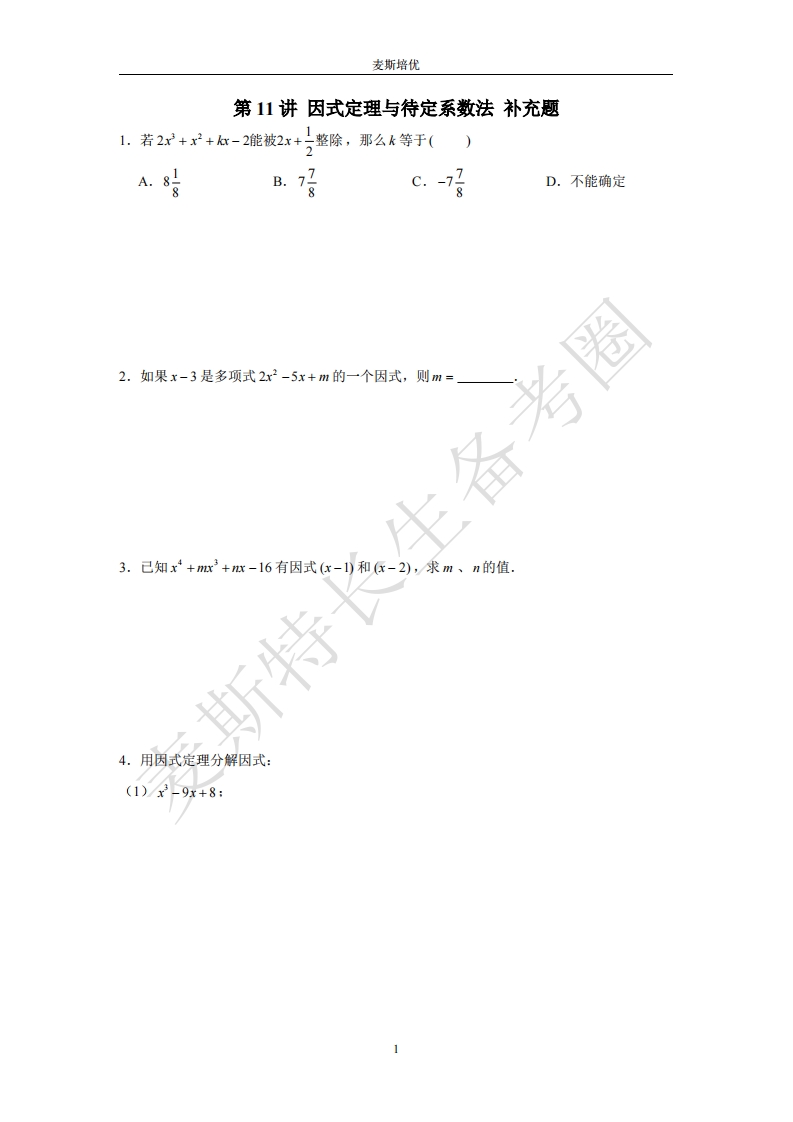 麦斯培优

第 11 讲 因式定理与待定系数法 补充题

1．若 $2x^3+x^2+kx-2$ 能被 $2x+\frac{1}{2}$ 整除，那么 $k$ 等于(　　)

A．$8\frac{1}{8}$　　B．$7\frac{7}{8}$　　C．$-7\frac{7}{8}$　　D．不能确定

2．如果 $x-3$ 是多项式 $2x^2-5x+m$ 的一个因式，则 $m=$ ________.

3．已知 $x^4+mx^3+nx-16$ 有因式 $(x-1)$ 和 $(x-2)$，求 $m$ 、$n$ 的值.

4．用因式定理分解因式：

（1）$x^3-9x+8$；

麦斯特长生备考圈

1